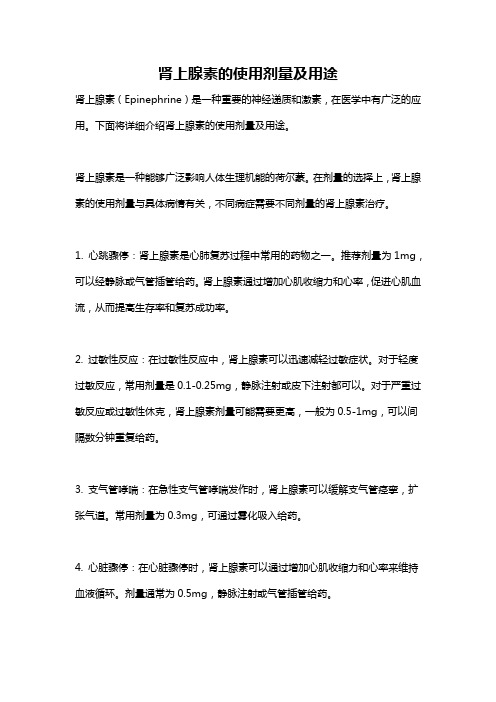 肾上腺素的使用剂量及用途

肾上腺素（Epinephrine）是一种重要的神经递质和激素，在医学中有广泛的应用。下面将详细介绍肾上腺素的使用剂量及用途。

肾上腺素是一种能够广泛影响人体生理机能的荷尔蒙。在剂量的选择上，肾上腺素的使用剂量与具体病情有关，不同病症需要不同剂量的肾上腺素治疗。

1. 心跳骤停：肾上腺素是心肺复苏过程中常用的药物之一。推荐剂量为 1mg，可以经静脉或气管插管给药。肾上腺素通过增加心肌收缩力和心率，促进心肌血流，从而提高生存率和复苏成功率。

2. 过敏性反应：在过敏性反应中，肾上腺素可以迅速减轻过敏症状。对于轻度过敏反应，常用剂量是 0.1-0.25mg，静脉注射或皮下注射都可以。对于严重过敏反应或过敏性休克，肾上腺素剂量可能需要更高，一般为 0.5-1mg，可以间隔数分钟重复给药。

3. 支气管哮喘：在急性支气管哮喘发作时，肾上腺素可以缓解支气管痉挛，扩张气道。常用剂量为 0.3mg，可通过雾化吸入给药。

4. 心脏骤停：在心脏骤停时，肾上腺素可以通过增加心肌收缩力和心率来维持血液循环。剂量通常为 0.5mg，静脉注射或气管插管给药。